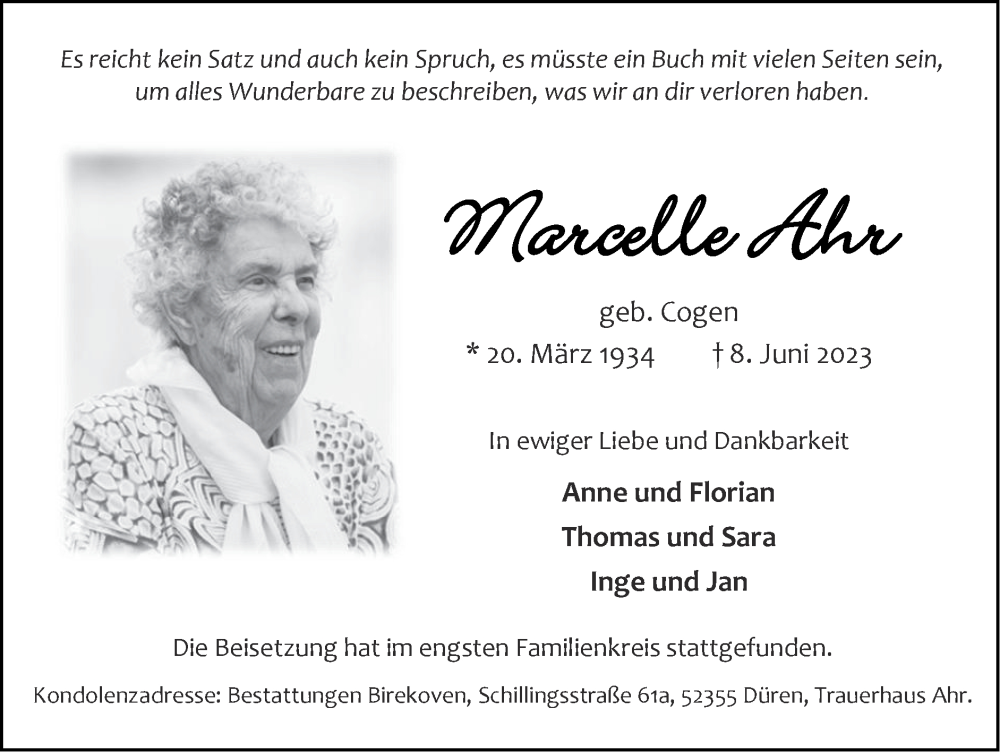 Es reicht kein Satz und auch kein Spruch, es müsste ein Buch mit vielen Seiten sein, um alles Wunderbare zu beschreiben, was wir an dir verloren haben.

Marcelle Ahr

geb. Cogen

* 20. März 1934 † 8. Juni 2023

In ewiger Liebe und Dankbarkeit

Anne und Florian

Thomas und Sara

Inge und Jan

Die Beisetzung hat im engsten Familienkreis stattgefunden.

Kondolenzadresse: Bestattungen Birekoven, Schillingsstraße 61a, 52355 Düren, Trauerhaus Ahr.